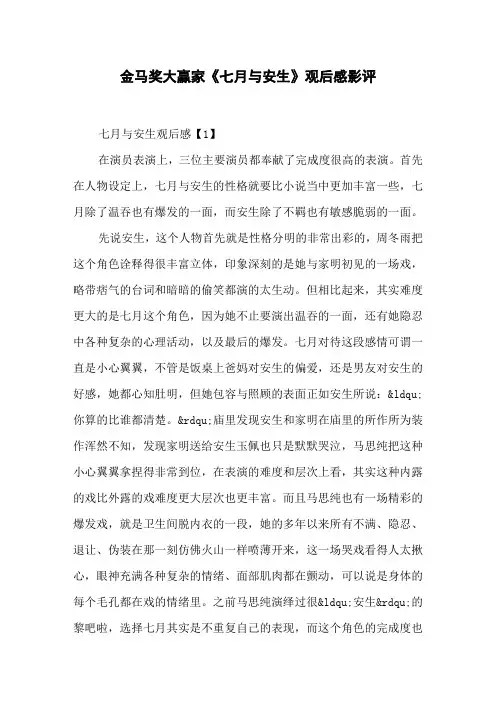 金马奖大赢家《七月与安生》观后感影评

七月与安生观后感【1】

在演员表演上，三位主要演员都奉献了完成度很高的表演。首先在人物设定上，七月与安生的性格就要比小说当中更加丰富一些，七月除了温吞也有爆发的一面，而安生除了不羁也有敏感脆弱的一面。

先说安生，这个人物首先就是性格分明的非常出彩的，周冬雨把这个角色诠释得很丰富立体，印象深刻的是她与家明初见的一场戏，略带痞气的台词和暗暗的偷笑都演的太生动。但相比起来，其实难度更大的是七月这个角色，因为她不止要演出温吞的一面，还有她隐忍中各种复杂的心理活动，以及最后的爆发。七月对待这段感情可谓一直是小心翼翼，不管是饭桌上爸妈对安生的偏爱，还是男友对安生的好感，她都心知肚明，但她包容与照顾的表面正如安生所说：&ldqu;你算的比谁都清楚。&rdqu;庙里发现安生和家明在庙里的所作所为装作浑然不知，发现家明送给安生玉佩也只是默默哭泣，马思纯把这种小心翼翼拿捏得非常到位，在表演的难度和层次上看，其实这种内露的戏比外露的戏难度更大层次也更丰富。而且马思纯也有一场精彩的爆发戏，就是卫生间脱内衣的一段，她的多年以来所有不满、隐忍、退让、伪装在那一刻仿佛火山一样喷薄开来，这一场哭戏看得人太揪心，眼神充满各种复杂的情绪、面部肌肉都在颤动，可以说是身体的每个毛孔都在戏的情绪里。之前马思纯演绎过很&ldqu;安生&rdqu;的黎吧啦，选择七月其实是不重复自己的表现，而这个角色的完成度也